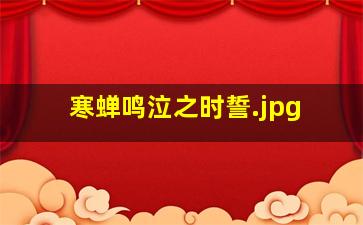 寒蝉鸣泣之时誓.jpg